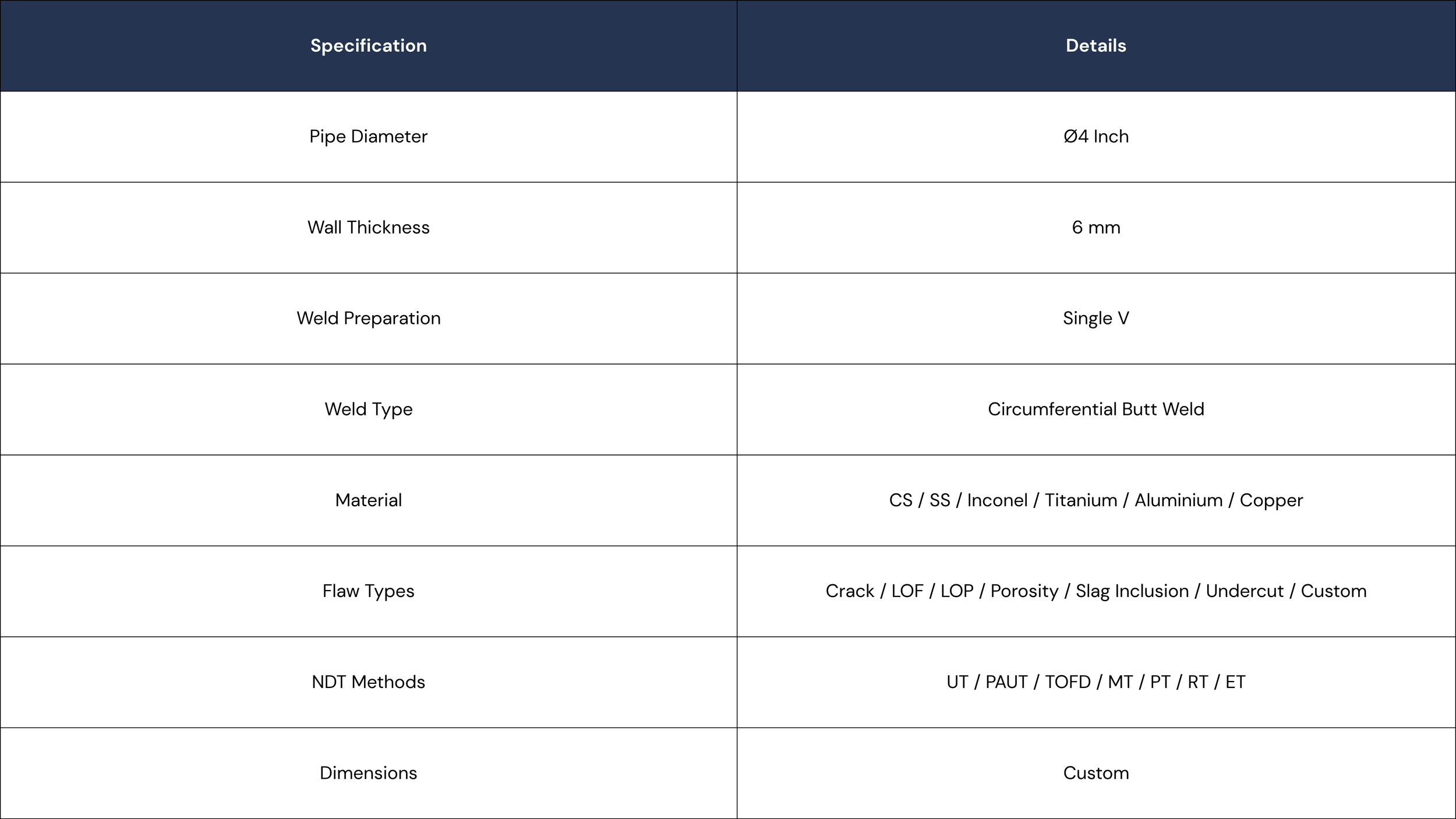 | Specification | Details |
|---|---|
| Pipe Diameter | Ø4 Inch |
| Wall Thickness | 6 mm |
| Weld Preparation | Single V |
| Weld Type | Circumferential Butt Weld |
| Material | CS / SS / Inconel / Titanium / Aluminium / Copper |
| Flaw Types | Crack / LOF / LOP / Porosity / Slag Inclusion / Undercut / Custom |
| NDT Methods | UT / PAUT / TOFD / MT / PT / RT / ET |
| Dimensions | Custom |